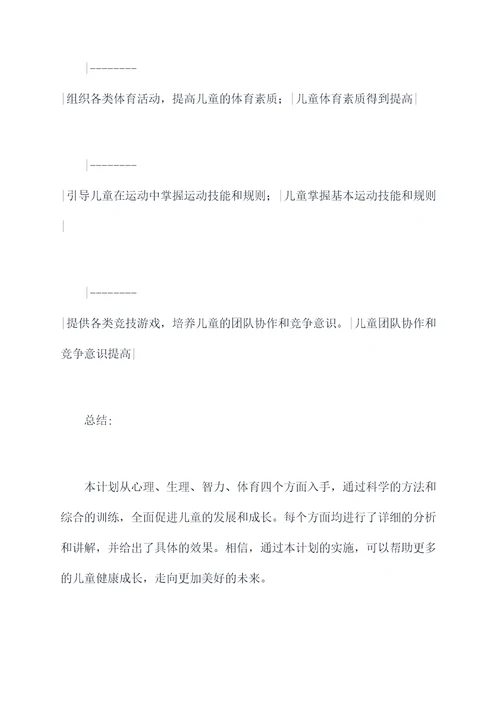 |--------

|组织各类体育活动，提高儿童的体育素质；|儿童体育素质得到提高|

|--------

|引导儿童在运动中掌握运动技能和规则；|儿童掌握基本运动技能和规则|

|--------

|提供各类竞技游戏，培养儿童的团队协作和竞争意识。|儿童团队协作和竞争意识提高|

总结：

本计划从心理、生理、智力、体育四个方面入手，通过科学的方法和综合的训练，全面促进儿童的发展和成长。每个方面均进行了详细的分析和讲解，并给出了具体的效果。相信，通过本计划的实施，可以帮助更多的儿童健康成长，走向更加美好的未来。